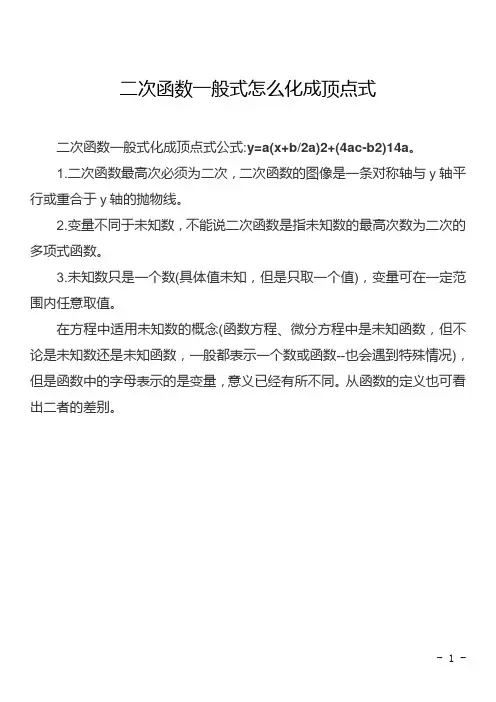 二次函数一般式怎么化成顶点式

二次函数一般式化成顶点式公式:y=a(x+b/2a)2+(4ac-b2)14a。

1.二次函数最高次必须为二次，二次函数的图像是一条对称轴与 y 轴平行或重合于 y 轴的抛物线。

2.变量不同于未知数，不能说二次函数是指未知数的最高次数为二次的多项式函数。

3.未知数只是一个数(具体值未知，但是只取一个值)，变量可在一定范围内任意取值。

在方程中适用未知数的概念(函数方程、微分方程中是未知函数，但不论是未知数还是未知函数，一般都表示一个数或函数--也会遇到特殊情况)，但是函数中的字母表示的是变量，意义已经有所不同。从函数的定义也可看出二者的差别。

- 1 -